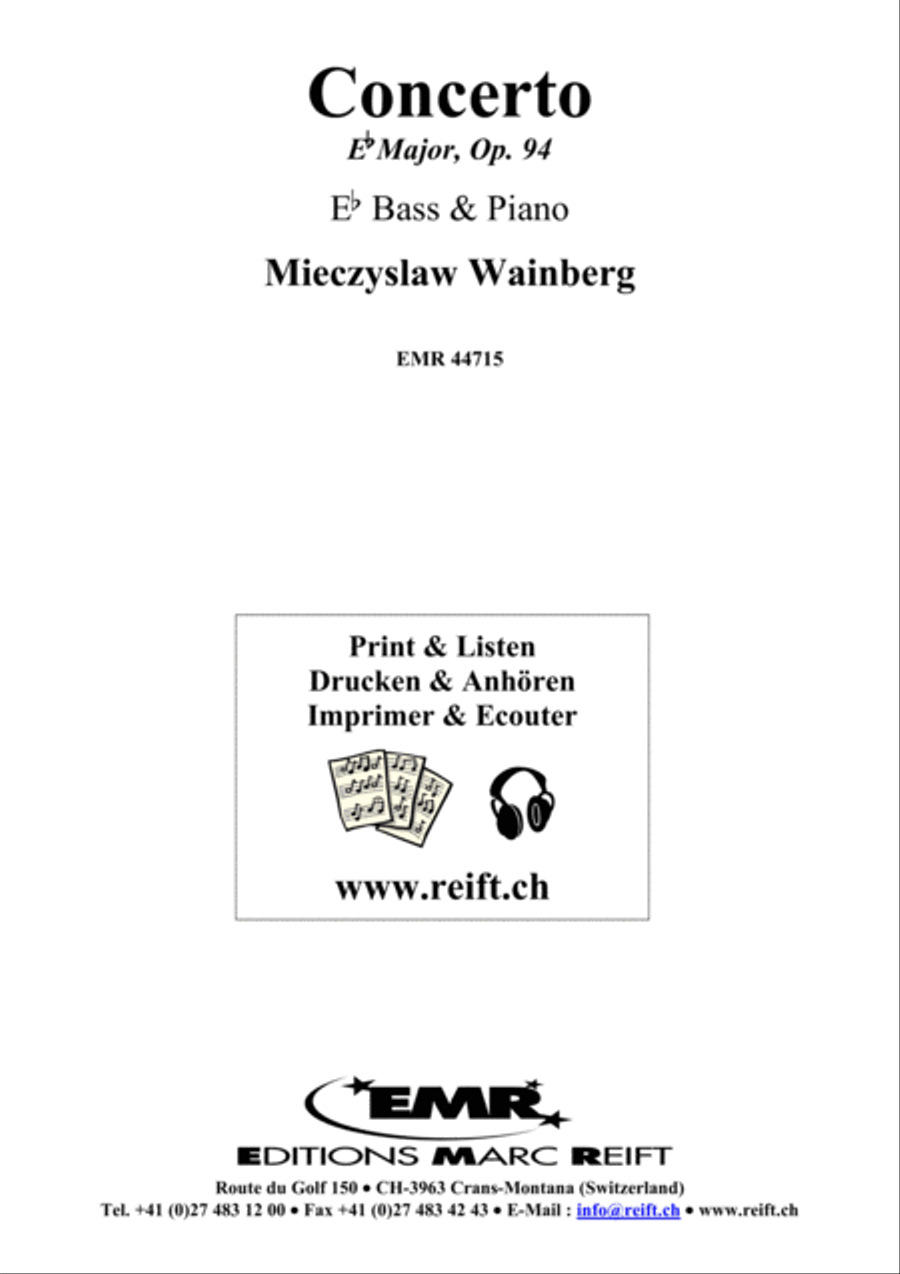 Concerto

E♭ Major, Op. 94

E♭ Bass & Piano

Mieczyslaw Wainberg

EMR 44715

Print & Listen
Drucken & Anhören
Imprimer & Ecouter

www.reift.ch

EMR

EDITIONS MARC REIFT

Route du Golf 150 • CH-3963 Crans-Montana (Switzerland)
Tel. +41 (0)27 483 12 00 • Fax +41 (0)27 483 42 43 • E-Mail : info@reift.ch • www.reift.ch